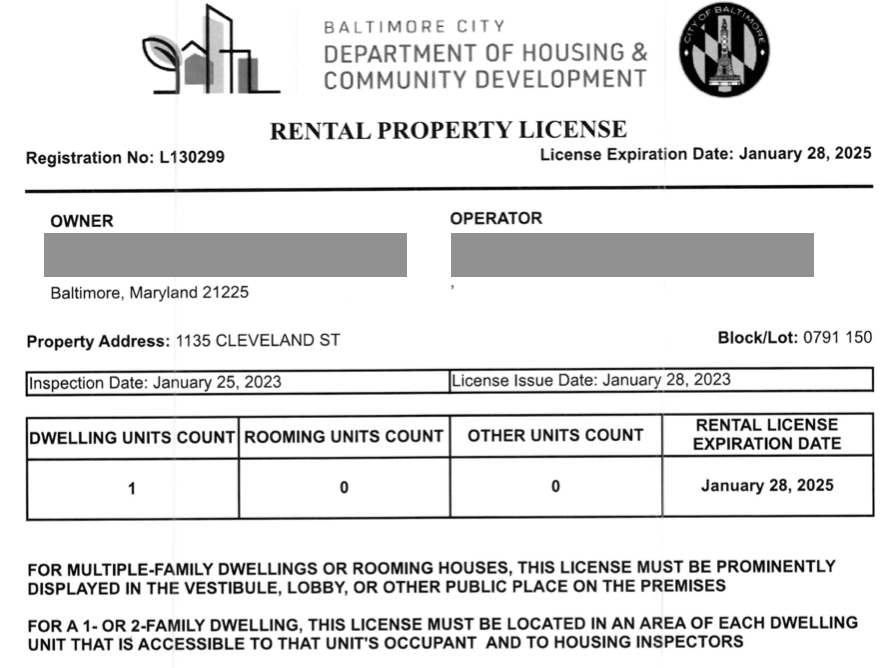 BALTIMORE CITY
DEPARTMENT OF HOUSING &
COMMUNITY DEVELOPMENT

CITY OF BALTIMORE

RENTAL PROPERTY LICENSE

Registration No: L130299

License Expiration Date: January 28, 2025

OWNER

Baltimore, Maryland 21225

OPERATOR

,

Property Address: 1135 CLEVELAND ST

Block/Lot: 0791 150

| Inspection Date: January 25, 2023 | License Issue Date: January 28, 2023 |
|---|---|

| DWELLING UNITS COUNT | ROOMING UNITS COUNT | OTHER UNITS COUNT | RENTAL LICENSE EXPIRATION DATE |
|---|---|---|---|
| 1 | 0 | 0 | January 28, 2025 |

FOR MULTIPLE-FAMILY DWELLINGS OR ROOMING HOUSES, THIS LICENSE MUST BE PROMINENTLY DISPLAYED IN THE VESTIBULE, LOBBY, OR OTHER PUBLIC PLACE ON THE PREMISES

FOR A 1- OR 2-FAMILY DWELLING, THIS LICENSE MUST BE LOCATED IN AN AREA OF EACH DWELLING UNIT THAT IS ACCESSIBLE TO THAT UNIT'S OCCUPANT AND TO HOUSING INSPECTORS